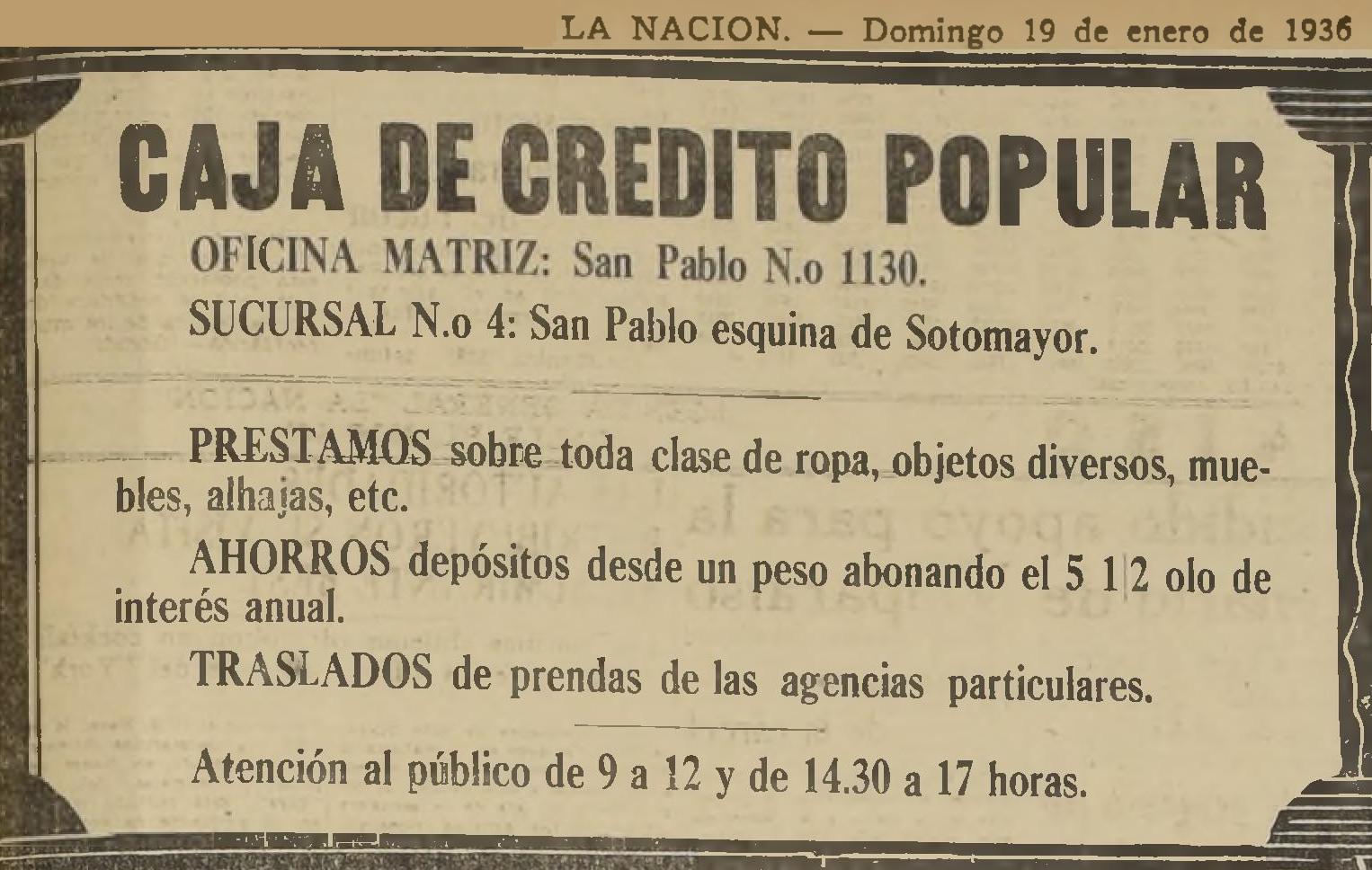 LA NACION. — Domingo 19 de enero de 1936

CAJA DE CREDITO POPULAR

OFICINA MATRIZ: San Pablo N.o 1130.

SUCURSAL N.o 4: San Pablo esquina de Sotomayor.

PRESTAMOS sobre toda clase de ropa, objetos diversos, muebles, alhajas, etc.

AHORROS depósitos desde un peso abonando el 5 1|2 olo de interés anual.

TRASLADOS de prendas de las agencias particulares.

Atención al público de 9 a 12 y de 14.30 a 17 horas.